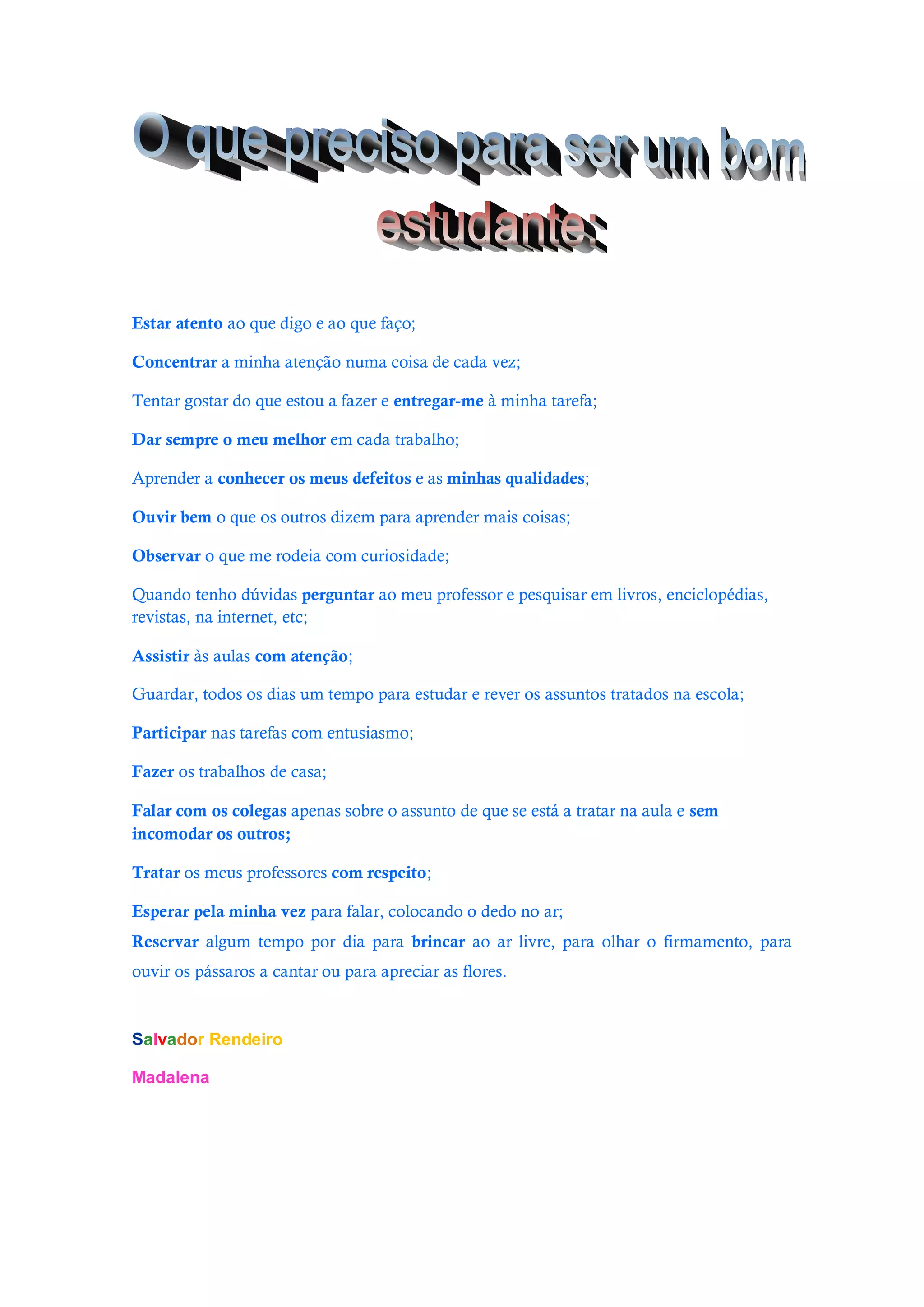 O que preciso para ser um bom estudante:

Estar atento ao que digo e ao que faço;

Concentrar a minha atenção numa coisa de cada vez;

Tentar gostar do que estou a fazer e entregar-me à minha tarefa;

Dar sempre o meu melhor em cada trabalho;

Aprender a conhecer os meus defeitos e as minhas qualidades;

Ouvir bem o que os outros dizem para aprender mais coisas;

Observar o que me rodeia com curiosidade;

Quando tenho dúvidas perguntar ao meu professor e pesquisar em livros, enciclopédias, revistas, na internet, etc;

Assistir às aulas com atenção;

Guardar, todos os dias um tempo para estudar e rever os assuntos tratados na escola;

Participar nas tarefas com entusiasmo;

Fazer os trabalhos de casa;

Falar com os colegas apenas sobre o assunto de que se está a tratar na aula e sem incomodar os outros;

Tratar os meus professores com respeito;

Esperar pela minha vez para falar, colocando o dedo no ar;

Reservar algum tempo por dia para brincar ao ar livre, para olhar o firmamento, para ouvir os pássaros a cantar ou para apreciar as flores.

Salvador Rendeiro

Madalena